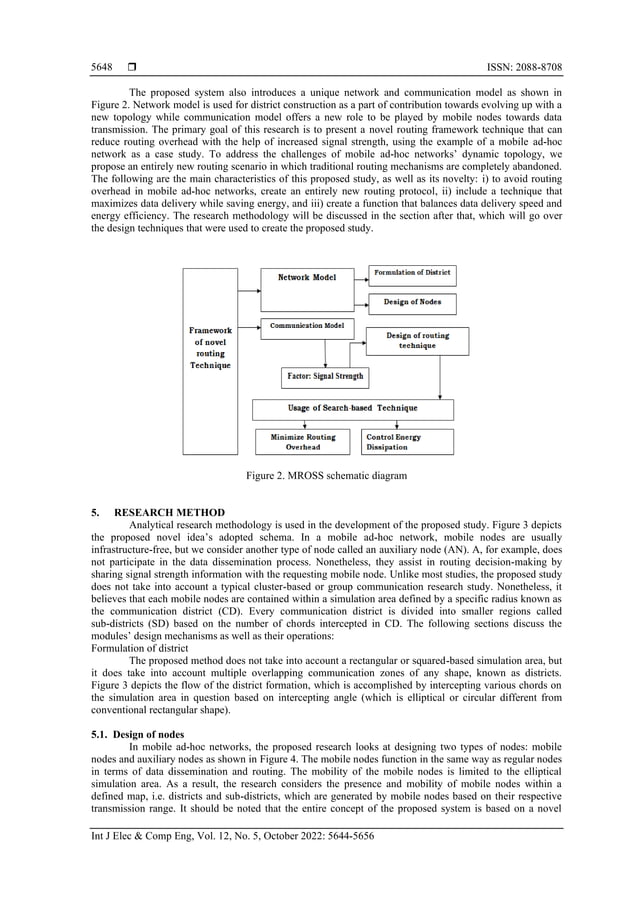 5648 ❒ ISSN: 2088-8708

The proposed system also introduces a unique network and communication model as shown in Figure 2. Network model is used for district construction as a part of contribution towards evolving up with a new topology while communication model offers a new role to be played by mobile nodes towards data transmission. The primary goal of this research is to present a novel routing framework technique that can reduce routing overhead with the help of increased signal strength, using the example of a mobile ad-hoc network as a case study. To address the challenges of mobile ad-hoc networks' dynamic topology, we propose an entirely new routing scenario in which traditional routing mechanisms are completely abandoned. The following are the main characteristics of this proposed study, as well as its novelty: i) to avoid routing overhead in mobile ad-hoc networks, create an entirely new routing protocol, ii) include a technique that maximizes data delivery while saving energy, and iii) create a function that balances data delivery speed and energy efficiency. The research methodology will be discussed in the section after that, which will go over the design techniques that were used to create the proposed study.

Framework of novel routing Technique

Network Model

Formulation of District

Design of Nodes

Communication Model

Design of routing technique

Factor: Signal Strength

Usage of Search-based Technique

Minimize Routing Overhead

Control Energy Dissipation

Figure 2. MROSS schematic diagram

5. RESEARCH METHOD

Analytical research methodology is used in the development of the proposed study. Figure 3 depicts the proposed novel idea's adopted schema. In a mobile ad-hoc network, mobile nodes are usually infrastructure-free, but we consider another type of node called an auxiliary node (AN). A, for example, does not participate in the data dissemination process. Nonetheless, they assist in routing decision-making by sharing signal strength information with the requesting mobile node. Unlike most studies, the proposed study does not take into account a typical cluster-based or group communication research study. Nonetheless, it believes that each mobile nodes are contained within a simulation area defined by a specific radius known as the communication district (CD). Every communication district is divided into smaller regions called sub-districts (SD) based on the number of chords intercepted in CD. The following sections discuss the modules' design mechanisms as well as their operations:
Formulation of district

The proposed method does not take into account a rectangular or squared-based simulation area, but it does take into account multiple overlapping communication zones of any shape, known as districts. Figure 3 depicts the flow of the district formation, which is accomplished by intercepting various chords on the simulation area in question based on intercepting angle (which is elliptical or circular different from conventional rectangular shape).

5.1. Design of nodes

In mobile ad-hoc networks, the proposed research looks at designing two types of nodes: mobile nodes and auxiliary nodes as shown in Figure 4. The mobile nodes function in the same way as regular nodes in terms of data dissemination and routing. The mobility of the mobile nodes is limited to the elliptical simulation area. As a result, the research considers the presence and mobility of mobile nodes within a defined map, i.e. districts and sub-districts, which are generated by mobile nodes based on their respective transmission range. It should be noted that the entire concept of the proposed system is based on a novel

Int J Elec & Comp Eng, Vol. 12, No. 5, October 2022: 5644-5656